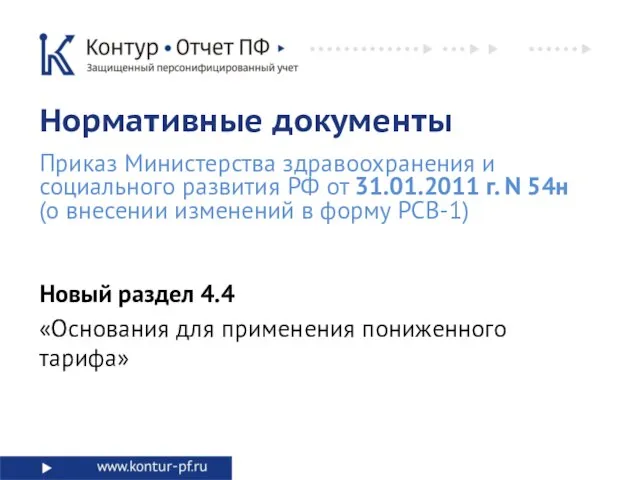 Контур • Отчет ПФ
Защищенный персонифицированный учет

Нормативные документы

Приказ Министерства здравоохранения и социального развития РФ от 31.01.2011 г. N 54н (о внесении изменений в форму РСВ-1)

Новый раздел 4.4

«Основания для применения пониженного тарифа»

www.kontur-pf.ru